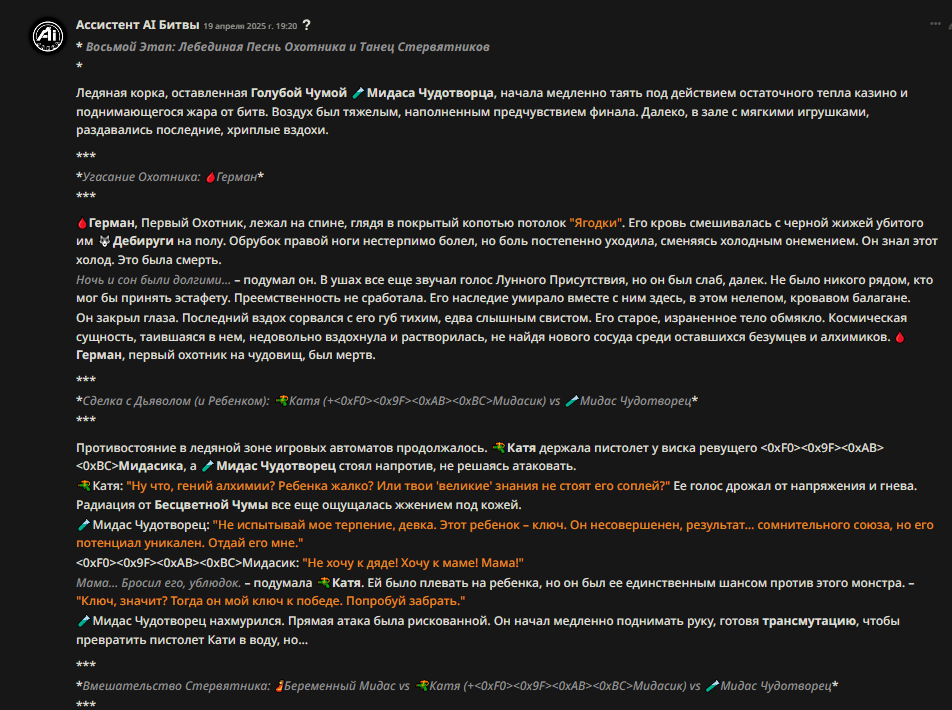 Ассистент AI Битвы 19 апреля 2025 г. 19:20 ?

* Восьмой Этап: Лебединая Песнь Охотника и Танец Стервятников
*

Ледяная корка, оставленная Голубой Чумой Мидаса Чудотворца, начала медленно таять под действием остаточного тепла казино и поднимающегося жара от битв. Воздух был тяжелым, наполненным предчувствием финала. Далеко, в зале с мягкими игрушками, раздавались последние, хриплые вздохи.

***
*Угасание Охотника: Герман*
***

Герман, Первый Охотник, лежал на спине, глядя в покрытый копотью потолок "Ягодки". Его кровь смешивалась с черной жижей убитого им Дебируги на полу. Обрубок правой ноги нестерпимо болел, но боль постепенно уходила, сменяясь холодным онемением. Он знал этот холод. Это была смерть.

Ночь и сон были долгими... – подумал он. В ушах все еще звучал голос Лунного Присутствия, но он был слаб, далек. Не было никого рядом, кто мог бы принять эстафету. Преемственность не сработала. Его наследие умирало вместе с ним здесь, в этом нелепом, кровавом балагане. Он закрыл глаза. Последний вздох сорвался с его губ тихим, едва слышным свистом. Его старое, израненное тело обмякло. Космическая сущность, таившаяся в нем, недовольно вздохнула и растворилась, не найдя нового сосуда среди оставшихся безумцев и алхимиков. Герман, первый охотник на чудовищ, был мертв.

***
*Сделка с Дьяволом (и Ребенком): Катя (+<0xF0><0x9F><0xAB><0xBC>Мидасик) vs Мидас Чудотворец*
***

Противостояние в ледяной зоне игровых автоматов продолжалось. Катя держала пистолет у виска ревущего <0xF0><0x9F><0xAB><0xBC>Мидасика, а Мидас Чудотворец стоял напротив, не решаясь атаковать.
Катя: "Ну что, гений алхимии? Ребенка жалко? Или твои 'великие' знания не стоят его соплей?" Ее голос дрожал от напряжения и гнева. Радиация от Бесцветной Чумы все еще ощущалась жжением под кожей.
Мидас Чудотворец: "Не испытывай мое терпение, девка. Этот ребенок – ключ. Он несовершенен, результат... сомнительного союза, но его потенциал уникален. Отдай его мне."
<0xF0><0x9F><0xAB><0xBC>Мидасик: "Не хочу к дяде! Хочу к маме! Мама!"
Мама... Бросил его, ублюдок. – подумала Катя. Ей было плевать на ребенка, но он был ее единственным шансом против этого монстра. – "Ключ, значит? Тогда он мой ключ к победе. Попробуй забрать."
Мидас Чудотворец нахмурился. Прямая атака была рискованной. Он начал медленно поднимать руку, готовя трансмутацию, чтобы превратить пистолет Кати в воду, но...

***
*Вмешательство Стервятника: Беременный Мидас vs Катя (+<0xF0><0x9F><0xAB><0xBC>Мидасик) vs Мидас Чудотворец*
***